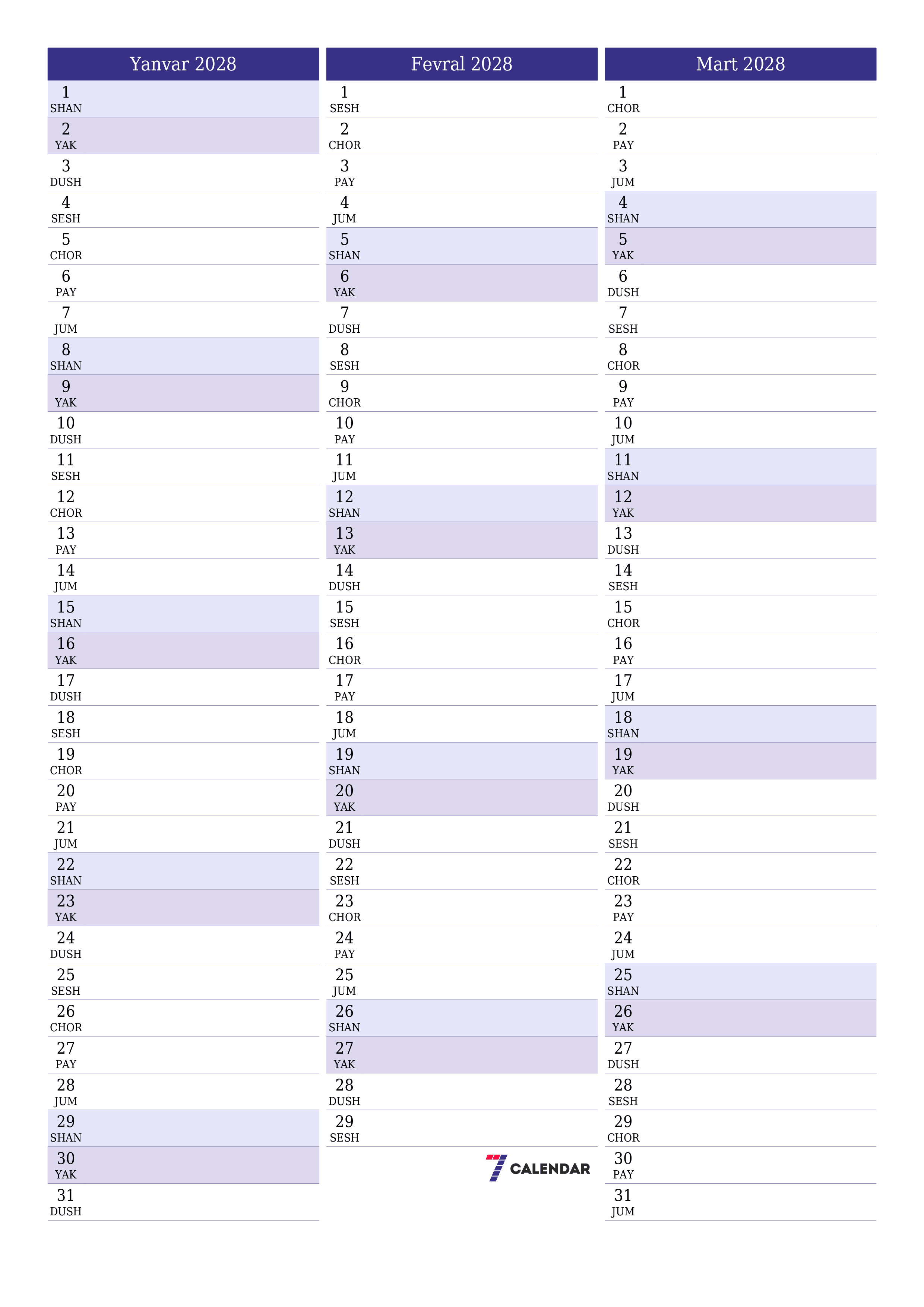 Yanvar 2028

1 SHAN
2 YAK
3 DUSH
4 SESH
5 CHOR
6 PAY
7 JUM
8 SHAN
9 YAK
10 DUSH
11 SESH
12 CHOR
13 PAY
14 JUM
15 SHAN
16 YAK
17 DUSH
18 SESH
19 CHOR
20 PAY
21 JUM
22 SHAN
23 YAK
24 DUSH
25 SESH
26 CHOR
27 PAY
28 JUM
29 SHAN
30 YAK
31 DUSH

Fevral 2028

1 SESH
2 CHOR
3 PAY
4 JUM
5 SHAN
6 YAK
7 DUSH
8 SESH
9 CHOR
10 PAY
11 JUM
12 SHAN
13 YAK
14 DUSH
15 SESH
16 CHOR
17 PAY
18 JUM
19 SHAN
20 YAK
21 DUSH
22 SESH
23 CHOR
24 PAY
25 JUM
26 SHAN
27 YAK
28 DUSH
29 SESH

7 CALENDAR

Mart 2028

1 CHOR
2 PAY
3 JUM
4 SHAN
5 YAK
6 DUSH
7 SESH
8 CHOR
9 PAY
10 JUM
11 SHAN
12 YAK
13 DUSH
14 SESH
15 CHOR
16 PAY
17 JUM
18 SHAN
19 YAK
20 DUSH
21 SESH
22 CHOR
23 PAY
24 JUM
25 SHAN
26 YAK
27 DUSH
28 SESH
29 CHOR
30 PAY
31 JUM